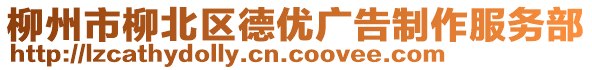 柳州市柳北区德优广告制作服务部
http://lzcathydolly.cn.coovee.com